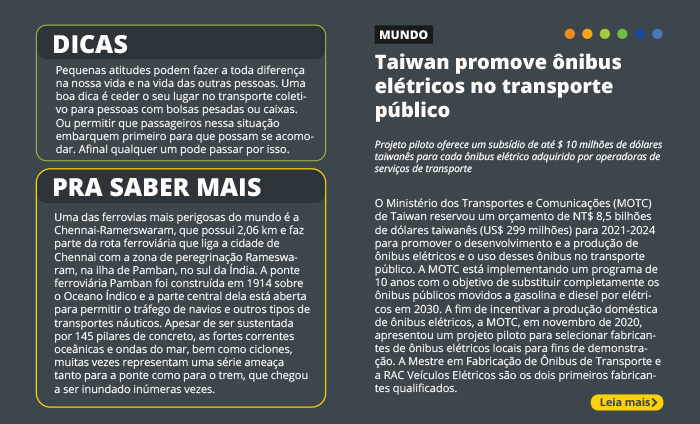 DICAS

Pequenas atitudes podem fazer a toda diferença na nossa vida e na vida das outras pessoas. Uma boa dica é ceder o seu lugar no transporte coletivo para pessoas com bolsas pesadas ou caixas. Ou permitir que passageiros nessa situação embarquem primeiro para que possam se acomodar. Afinal qualquer um pode passar por isso.

PRA SABER MAIS

Uma das ferrovias mais perigosas do mundo é a Chennai-Ramerswaram, que possui 2,06 km e faz parte da rota ferroviária que liga a cidade de Chennai com a zona de peregrinação Rameswaram, na ilha de Pamban, no sul da Índia. A ponte ferroviária Pamban foi construída em 1914 sobre o Oceano Índico e a parte central dela está aberta para permitir o tráfego de navios e outros tipos de transportes náuticos. Apesar de ser sustentada por 145 pilares de concreto, as fortes correntes oceânicas e ondas do mar, bem como ciclones, muitas vezes representam uma série ameaça tanto para a ponte como para o trem, que chegou a ser inundado inúmeras vezes.

MUNDO

Taiwan promove ônibus elétricos no transporte público

Projeto piloto oferece um subsídio de até $ 10 milhões de dólares taiwanês para cada ônibus elétrico adquirido por operadoras de serviços de transporte

O Ministério dos Transportes e Comunicações (MOTC) de Taiwan reservou um orçamento de NT$ 8,5 bilhões de dólares taiwanês (US$ 299 milhões) para 2021-2024 para promover o desenvolvimento e a produção de ônibus elétricos e o uso desses ônibus no transporte público. A MOTC está implementando um programa de 10 anos com o objetivo de substituir completamente os ônibus públicos movidos a gasolina e diesel por elétricos em 2030. A fim de incentivar a produção doméstica de ônibus elétricos, a MOTC, em novembro de 2020, apresentou um projeto piloto para selecionar fabricantes de ônibus elétricos locais para fins de demonstração. A Mestre em Fabricação de Ônibus de Transporte e a RAC Veículos Elétricos são os dois primeiros fabricantes qualificados.

Leia mais